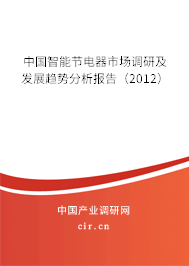 中国智能节电器市场调研及发展趋势分析报告（2012）

中国产业调研网
cir.cn